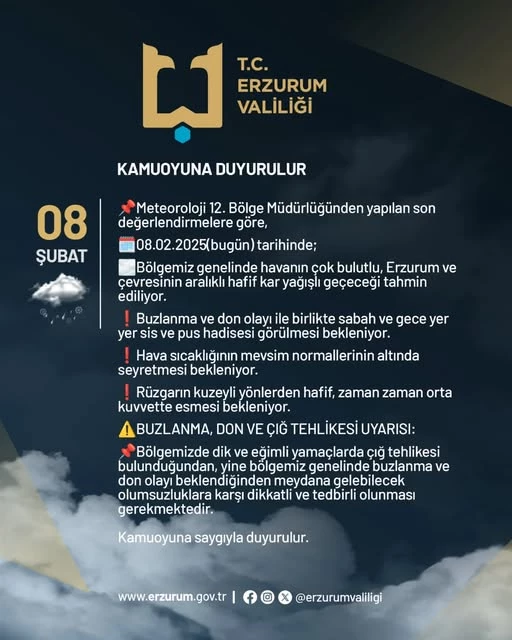 T.C.
ERZURUM
VALİLİĞİ

KAMUOYUNA DUYURULUR

08
ŞUBAT

📌Meteoroloji 12. Bölge Müdürlüğünden yapılan son değerlendirmelere göre,

🗓️08.02.2025(bugün) tarihinde;

🌫️Bölgemiz genelinde havanın çok bulutlu, Erzurum ve çevresinin aralıklı hafif kar yağışlı geçeceği tahmin ediliyor.

❗ Buzlanma ve don olayı ile birlikte sabah ve gece yer yer sis ve pus hadisesi görülmesi bekleniyor.

❗ Hava sıcaklığının mevsim normallerinin altında seyretmesi bekleniyor.

❗ Rüzgarın kuzeyli yönlerden hafif, zaman zaman orta kuvvette esmesi bekleniyor.

⚠️BUZLANMA, DON VE ÇIĞ TEHLİKESİ UYARISI:

📌Bölgemizde dik ve eğimli yamaçlarda çığ tehlikesi bulunduğundan, yine bölgemiz genelinde buzlanma ve don olayı beklendiğinden meydana gelebilecek olumsuzluklara karşı dikkatli ve tedbirli olunması gerekmektedir.

Kamuoyuna saygıyla duyurulur.

www.erzurum.gov.tr | @erzurumvaliligi